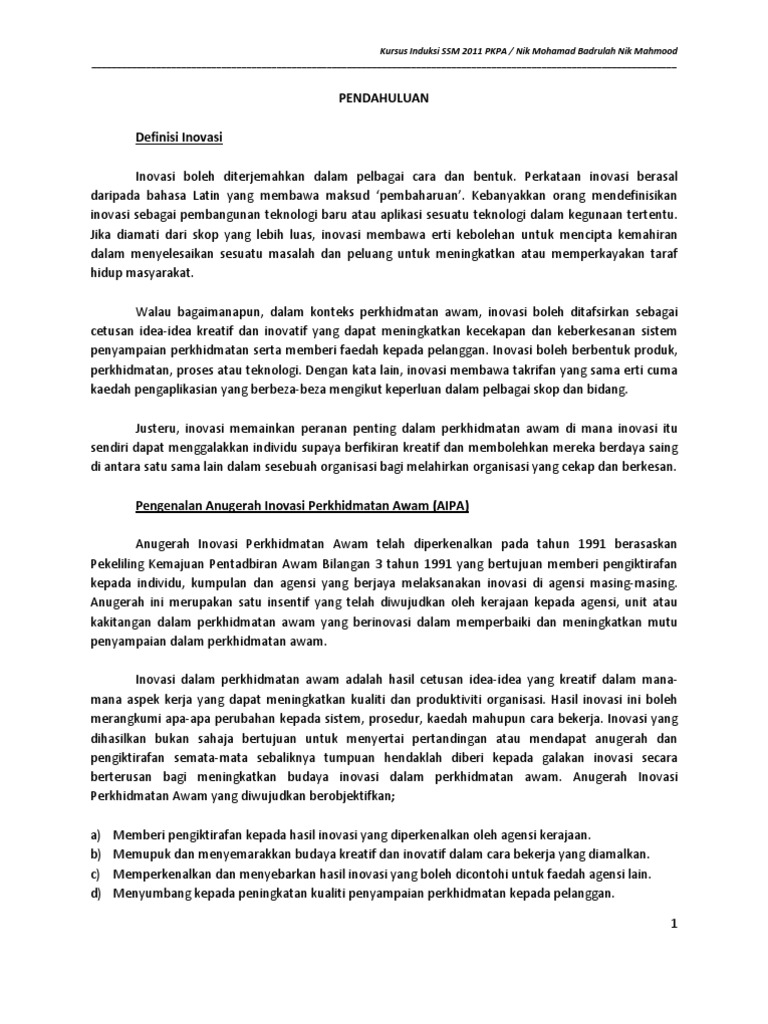 Kursus Induksi SSM 2011 PKPA / Nik Mohamad Badrulah Nik Mahmood

PENDAHULUAN

Definisi Inovasi

Inovasi boleh diterjemahkan dalam pelbagai cara dan bentuk. Perkataan inovasi berasal daripada bahasa Latin yang membawa maksud 'pembaharuan'. Kebanyakkan orang mendefinisikan inovasi sebagai pembangunan teknologi baru atau aplikasi sesuatu teknologi dalam kegunaan tertentu. Jika diamati dari skop yang lebih luas, inovasi membawa erti kebolehan untuk mencipta kemahiran dalam menyelesaikan sesuatu masalah dan peluang untuk meningkatkan atau memperkayakan taraf hidup masyarakat.

Walau bagaimanapun, dalam konteks perkhidmatan awam, inovasi boleh ditafsirkan sebagai cetusan idea-idea kreatif dan inovatif yang dapat meningkatkan kecekapan dan keberkesanan sistem penyampaian perkhidmatan serta memberi faedah kepada pelanggan. Inovasi boleh berbentuk produk, perkhidmatan, proses atau teknologi. Dengan kata lain, inovasi membawa takrifan yang sama erti cuma kaedah pengaplikasian yang berbeza-beza mengikut keperluan dalam pelbagai skop dan bidang.

Justeru, inovasi memainkan peranan penting dalam perkhidmatan awam di mana inovasi itu sendiri dapat menggalakkan individu supaya berfikiran kreatif dan membolehkan mereka berdaya saing di antara satu sama lain dalam sesebuah organisasi bagi melahirkan organisasi yang cekap dan berkesan.

Pengenalan Anugerah Inovasi Perkhidmatan Awam (AIPA)

Anugerah Inovasi Perkhidmatan Awam telah diperkenalkan pada tahun 1991 berasaskan Pekeliling Kemajuan Pentadbiran Awam Bilangan 3 tahun 1991 yang bertujuan memberi pengiktirafan kepada individu, kumpulan dan agensi yang berjaya melaksanakan inovasi di agensi masing-masing. Anugerah ini merupakan satu insentif yang telah diwujudkan oleh kerajaan kepada agensi, unit atau kakitangan dalam perkhidmatan awam yang berinovasi dalam memperbaiki dan meningkatkan mutu penyampaian dalam perkhidmatan awam.

Inovasi dalam perkhidmatan awam adalah hasil cetusan idea-idea yang kreatif dalam mana-mana aspek kerja yang dapat meningkatkan kualiti dan produktiviti organisasi. Hasil inovasi ini boleh merangkumi apa-apa perubahan kepada sistem, prosedur, kaedah mahupun cara bekerja. Inovasi yang dihasilkan bukan sahaja bertujuan untuk menyertai pertandingan atau mendapat anugerah dan pengiktirafan semata-mata sebaliknya tumpuan hendaklah diberi kepada galakan inovasi secara berterusan bagi meningkatkan budaya inovasi dalam perkhidmatan awam. Anugerah Inovasi Perkhidmatan Awam yang diwujudkan berobjektifkan;

a) Memberi pengiktirafan kepada hasil inovasi yang diperkenalkan oleh agensi kerajaan.
b) Memupuk dan menyemarakkan budaya kreatif dan inovatif dalam cara bekerja yang diamalkan.
c) Memperkenalkan dan menyebarkan hasil inovasi yang boleh dicontohi untuk faedah agensi lain.
d) Menyumbang kepada peningkatan kualiti penyampaian perkhidmatan kepada pelanggan.

1